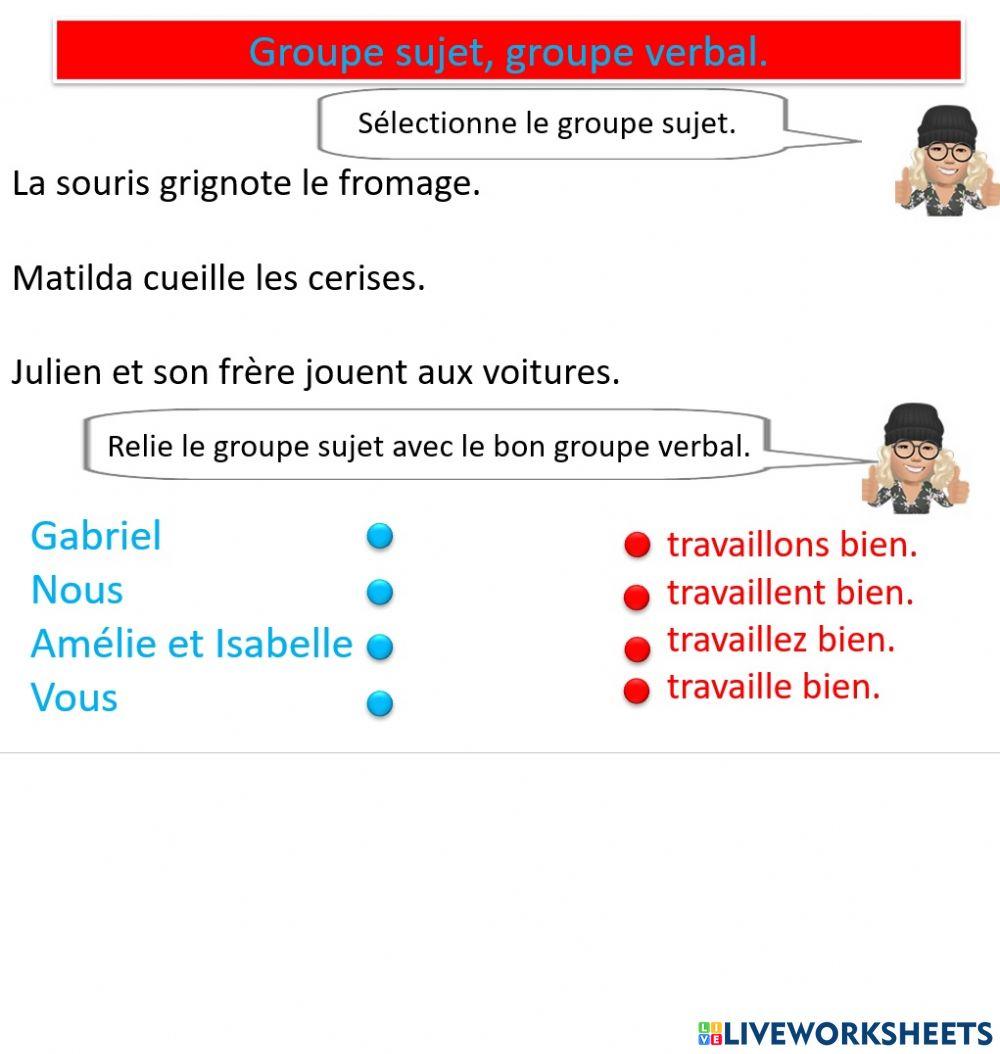 Groupe sujet, groupe verbal.

Sélectionne le groupe sujet.

La souris grignote le fromage.

Matilda cueille les cerises.

Julien et son frère jouent aux voitures.

Relie le groupe sujet avec le bon groupe verbal.

Gabriel
Nous
Amélie et Isabelle
Vous

travaillons bien.
travaillent bien.
travaillez bien.
travaille bien.

LIVEWORKSHEETS